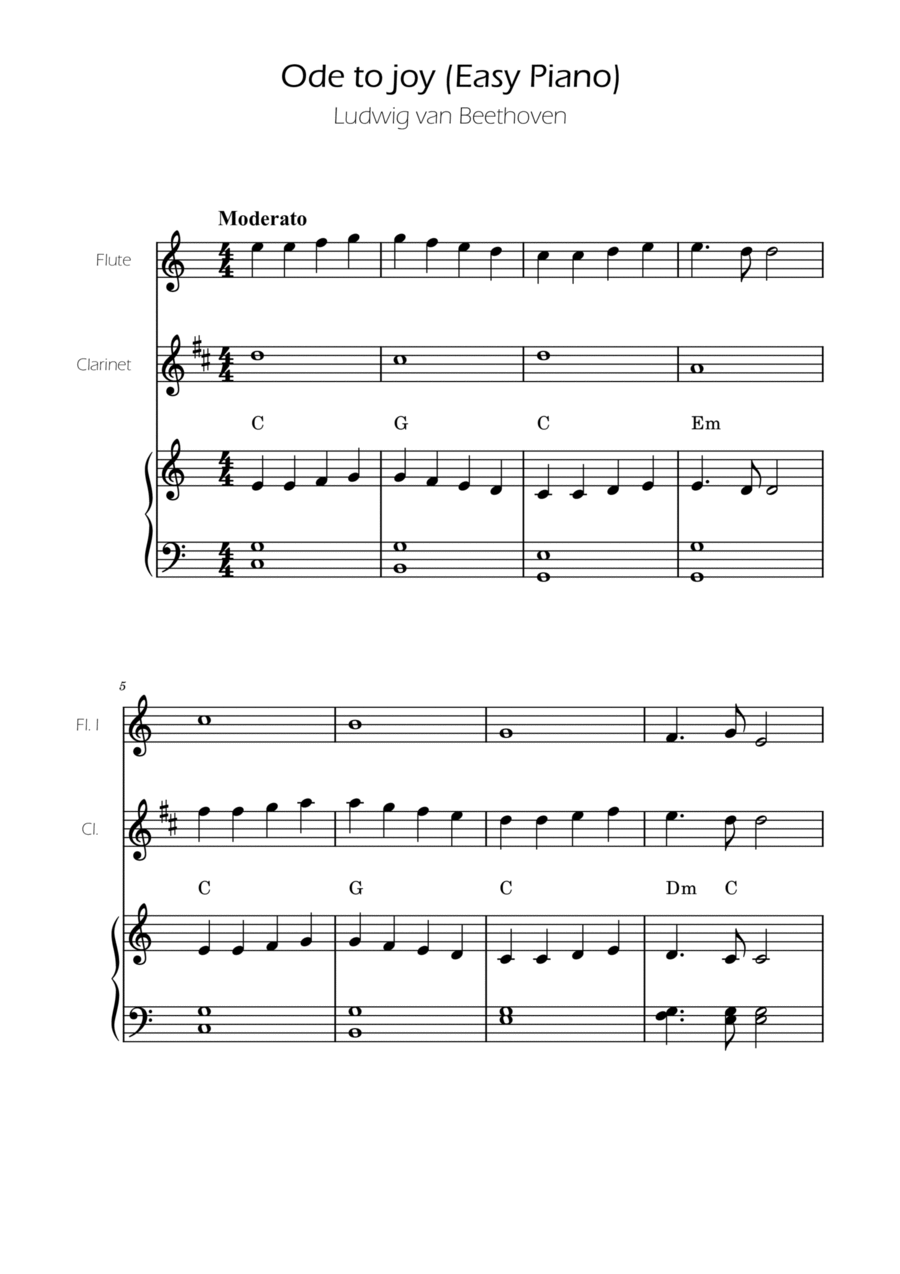 Ode to joy (Easy Piano)
Ludwig van Beethoven

Moderato

Flute

Clarinet

C G C Em

5

Fl. I

Cl.

C G C Dm C